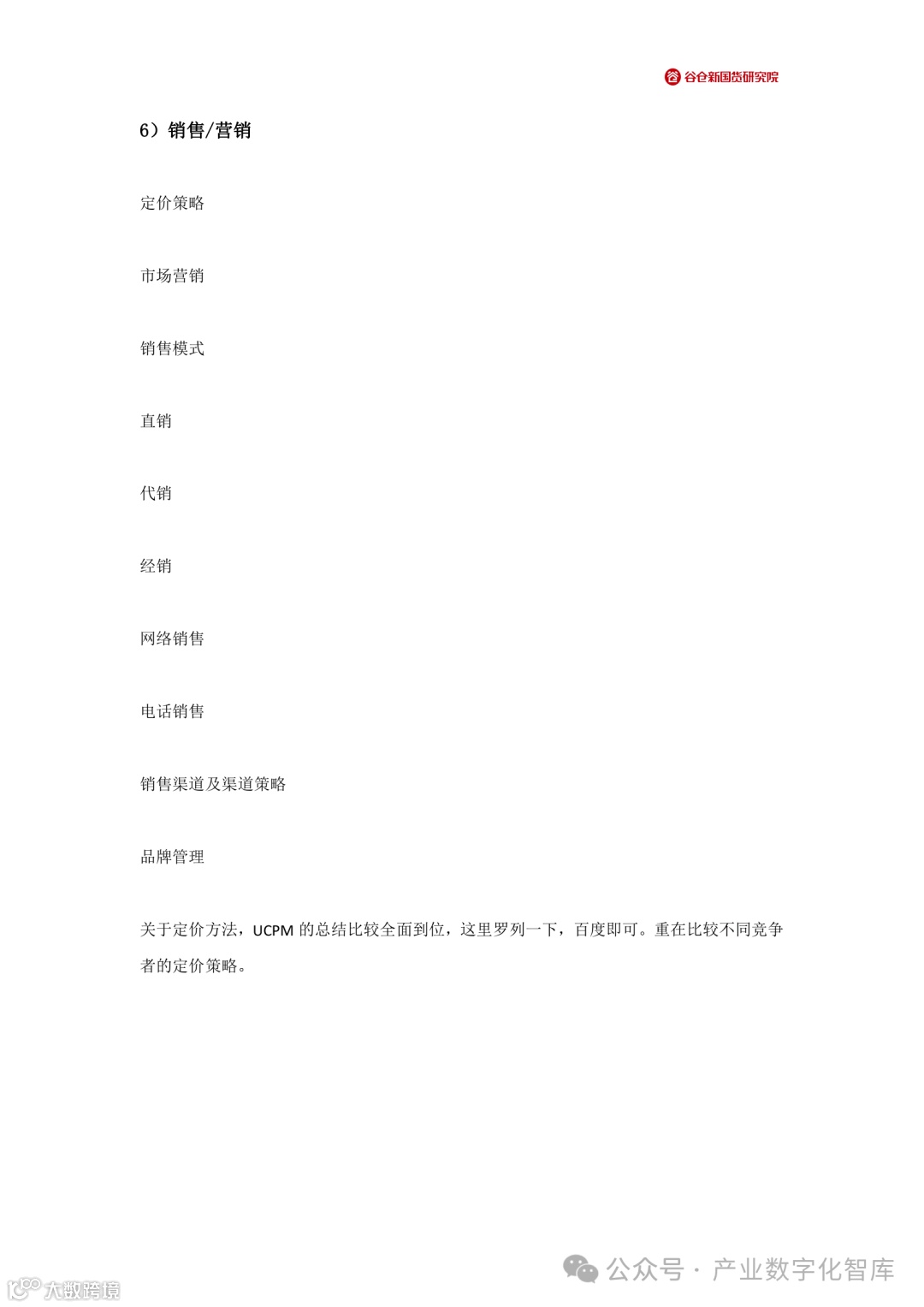 谷仓新国货研究院

6）销售/营销

定价策略

市场营销

销售模式

直销

代销

经销

网络销售

电话销售

销售渠道及渠道策略

品牌管理

关于定价方法，UCPM 的总结比较全面到位，这里罗列一下，百度即可。重在比较不同竞争者的定价策略。

公众号 · 产业数字化智库

大数跨境